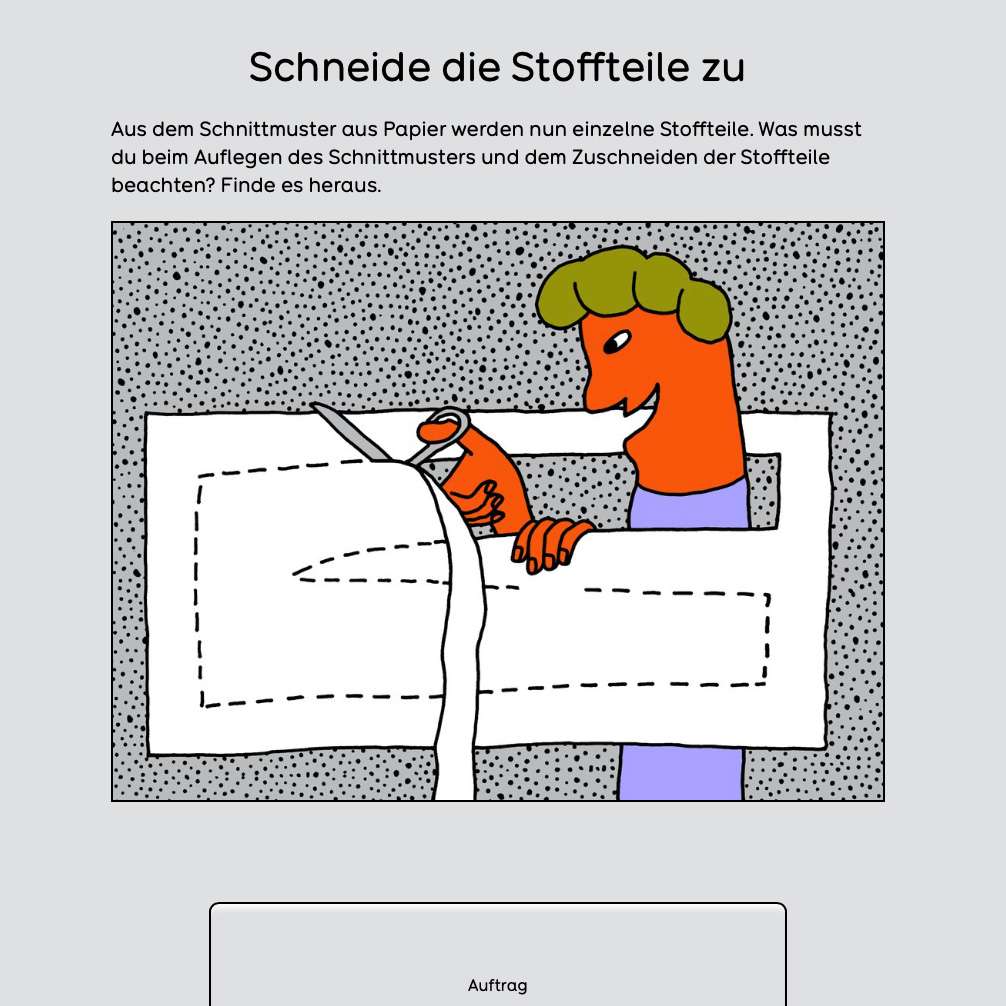 Schneide die Stoffteile zu

Aus dem Schnittmuster aus Papier werden nun einzelne Stoffteile. Was musst du beim Auflegen des Schnittmusters und dem Zuschneiden der Stoffteile beachten? Finde es heraus.

Auftrag